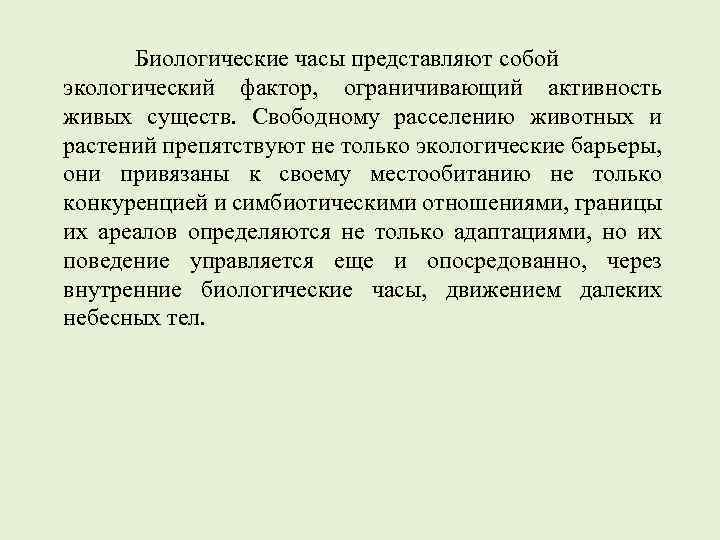 Биологические часы представляют собой экологический фактор, ограничивающий активность живых существ. Свободному расселению животных и растений препятствуют не только экологические барьеры, они привязаны к своему местообитанию не только конкуренцией и симбиотическими отношениями, границы их ареалов определяются не только адаптациями, но их поведение управляется еще и опосредованно, через внутренние биологические часы, движением далеких небесных тел.